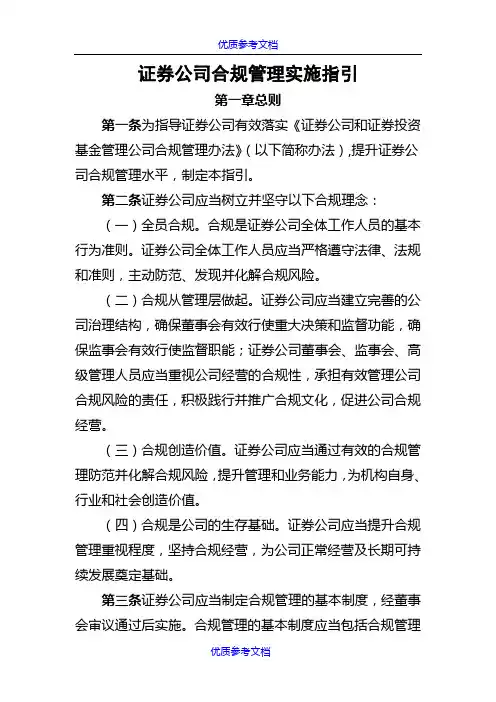 优质参考文档

证券公司合规管理实施指引

第一章总则

第一条为指导证券公司有效落实《证券公司和证券投资基金管理公司合规管理办法》（以下简称办法），提升证券公司合规管理水平，制定本指引。

第二条证券公司应当树立并坚守以下合规理念：

（一）全员合规。合规是证券公司全体工作人员的基本行为准则。证券公司全体工作人员应当严格遵守法律、法规和准则，主动防范、发现并化解合规风险。

（二）合规从管理层做起。证券公司应当建立完善的公司治理结构，确保董事会有效行使重大决策和监督功能，确保监事会有效行使监督职能；证券公司董事会、监事会、高级管理人员应当重视公司经营的合规性，承担有效管理公司合规风险的责任，积极践行并推广合规文化，促进公司合规经营。

（三）合规创造价值。证券公司应当通过有效的合规管理防范并化解合规风险，提升管理和业务能力，为机构自身、行业和社会创造价值。

（四）合规是公司的生存基础。证券公司应当提升合规管理重视程度，坚持合规经营，为公司正常经营及长期可持续发展奠定基础。

第三条证券公司应当制定合规管理的基本制度，经董事会审议通过后实施。合规管理的基本制度应当包括合规管理

优质参考文档